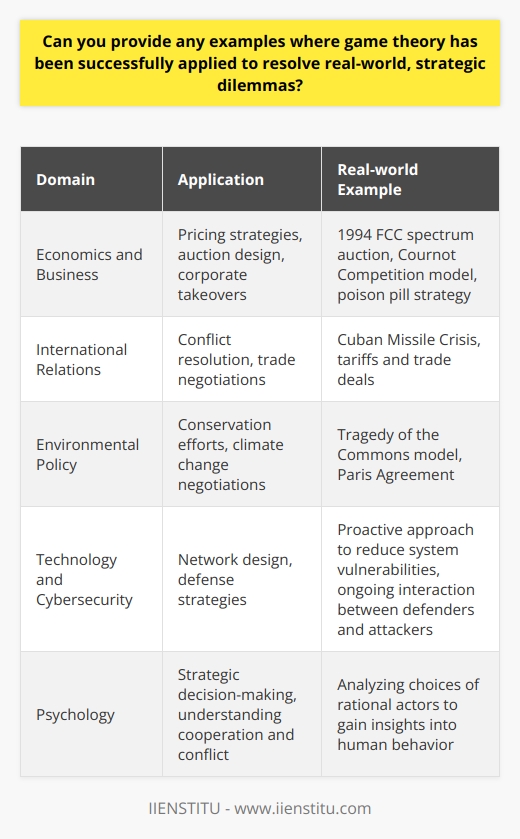 Can you provide any examples where game theory has been successfully applied to resolve real-world, strategic dilemmas?

| Domain | Application | Real-world Example |
|---|---|---|
| Economics and Business | Pricing strategies, auction design, corporate takeovers | 1994 FCC spectrum auction, Cournot Competition model, poison pill strategy |
| International Relations | Conflict resolution, trade negotiations | Cuban Missile Crisis, tariffs and trade deals |
| Environmental Policy | Conservation efforts, climate change negotiations | Tragedy of the Commons model, Paris Agreement |
| Technology and Cybersecurity | Network design, defense strategies | Proactive approach to reduce system vulnerabilities, ongoing interaction between defenders and attackers |
| Psychology | Strategic decision-making, understanding cooperation and conflict | Analyzing choices of rational actors to gain insights into human behavior |

IIENSTITU - www.iienstitu.com